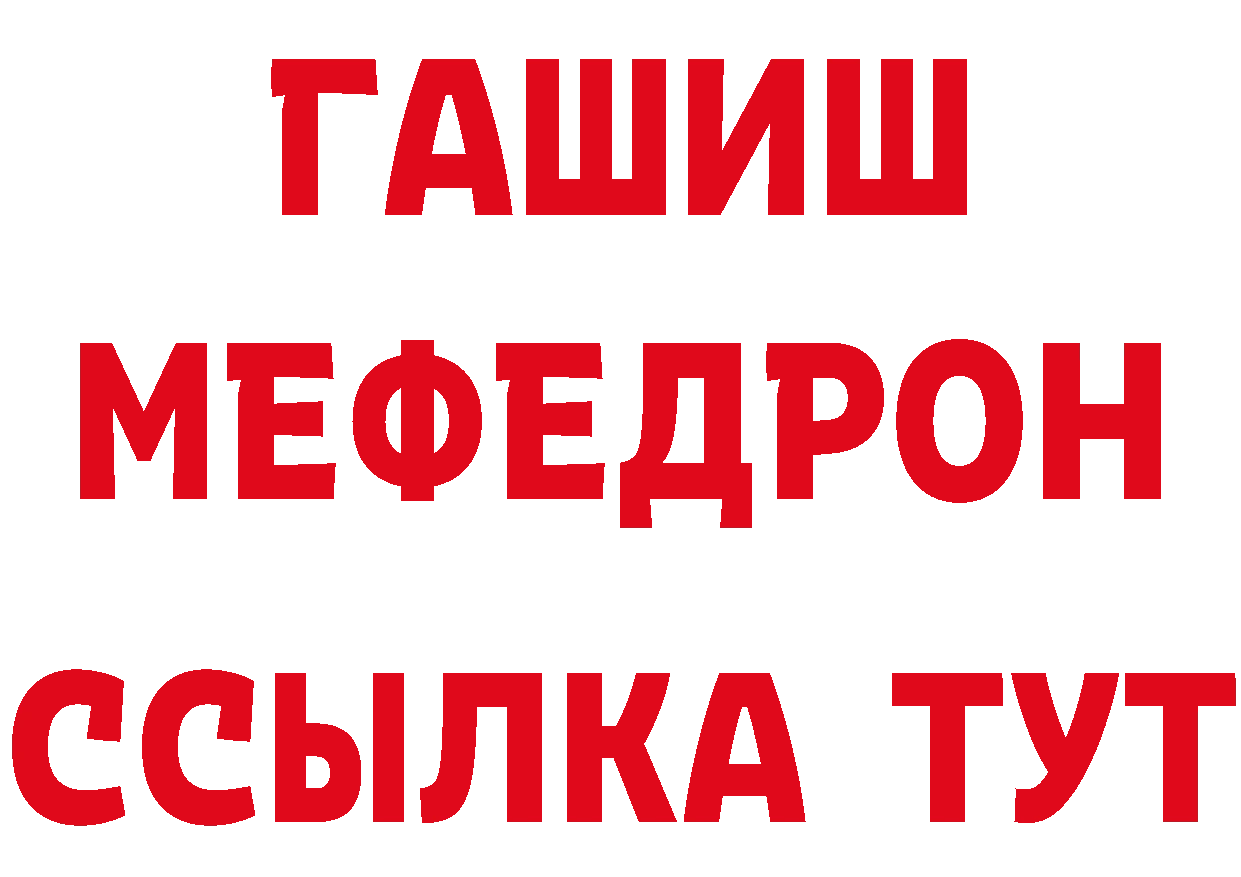 ГАШИШ
МЕФЕДРОН
ССЫЛКА ТУТ